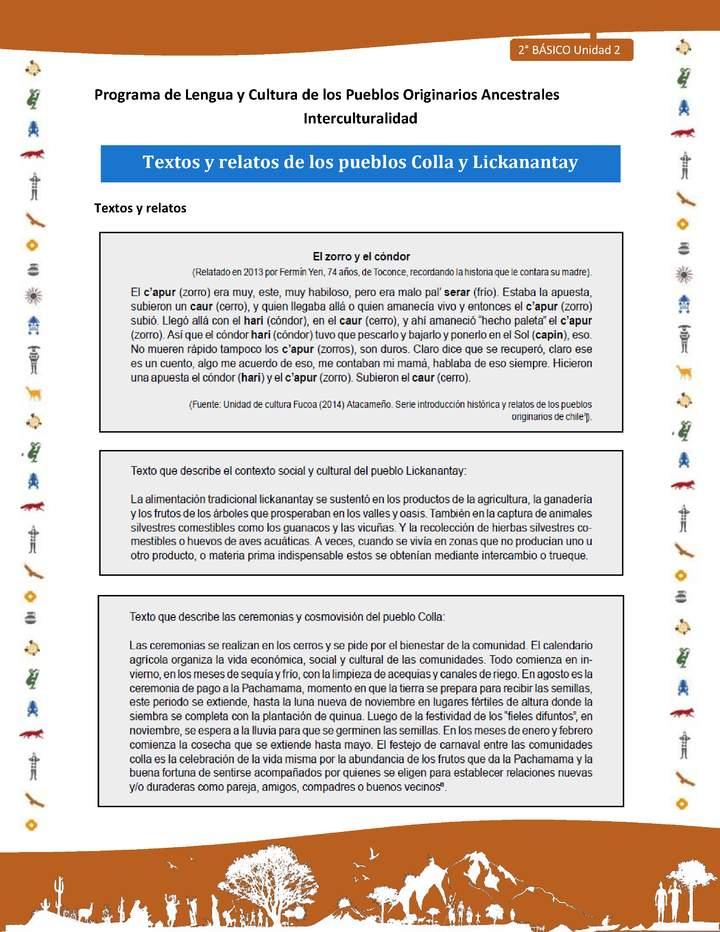 2° BÁSICO Unidad 2

Programa de Lengua y Cultura de los Pueblos Originarios Ancestrales
Interculturalidad

Textos y relatos de los pueblos Colla y Lickanantay

Textos y relatos

El zorro y el cóndor
(Relatado en 2013 por Fermín Yeri, 74 años, de Toconce, recordando la historia que le contara su madre).

El c'apur (zorro) era muy, este, muy habiloso, pero era malo pal' serar (frío). Estaba la apuesta, subieron un caur (cerro), y quien llegaba allá o quien amanecía vivo y entonces el c'apur (zorro) subió. Llegó allá con el hari (cóndor), en el caur (cerro), y ahí amaneció "hecho paleta" el c'apur (zorro). Así que el cóndor hari (cóndor) tuvo que pescarlo y bajarlo y ponerlo en el Sol (capin), eso. No mueren rápido tampoco los c'apur (zorros), son duros. Claro dice que se recuperó, claro ese es un cuento, algo me acuerdo de eso, me contaban mi mamá, hablaba de eso siempre. Hicieron una apuesta el cóndor (hari) y el c'apur (zorro). Subieron el caur (cerro).

(Fuente: Unidad de cultura Fucoa (2014) Atacameño. Serie introducción histórica y relatos de los pueblos originarios de chile").

Texto que describe el contexto social y cultural del pueblo Lickanantay:

La alimentación tradicional lickanantay se sustentó en los productos de la agricultura, la ganadería y los frutos de los árboles que prosperaban en los valles y oasis. También en la captura de animales silvestres comestibles como los guanacos y las vicuñas. Y la recolección de hierbas silvestres comestibles o huevos de aves acuáticas. A veces, cuando se vivía en zonas que no producían uno u otro producto, o materia prima indispensable estos se obtenían mediante intercambio o trueque.

Texto que describe las ceremonias y cosmovisión del pueblo Colla:

Las ceremonias se realizan en los cerros y se pide por el bienestar de la comunidad. El calendario agrícola organiza la vida económica, social y cultural de las comunidades. Todo comienza en invierno, en los meses de sequía y frío, con la limpieza de acequias y canales de riego. En agosto es la ceremonia de pago a la Pachamama, momento en que la tierra se prepara para recibir las semillas, este periodo se extiende, hasta la luna nueva de noviembre en lugares fértiles de altura donde la siembra se completa con la plantación de quinua. Luego de la festividad de los "fieles difuntos", en noviembre, se espera a la lluvia para que se germinen las semillas. En los meses de enero y febrero comienza la cosecha que se extiende hasta mayo. El festejo de carnaval entre las comunidades colla es la celebración de la vida misma por la abundancia de los frutos que da la Pachamama y la buena fortuna de sentirse acompañados por quienes se eligen para establecer relaciones nuevas y/o duraderas como pareja, amigos, compadres o buenos vecinos".